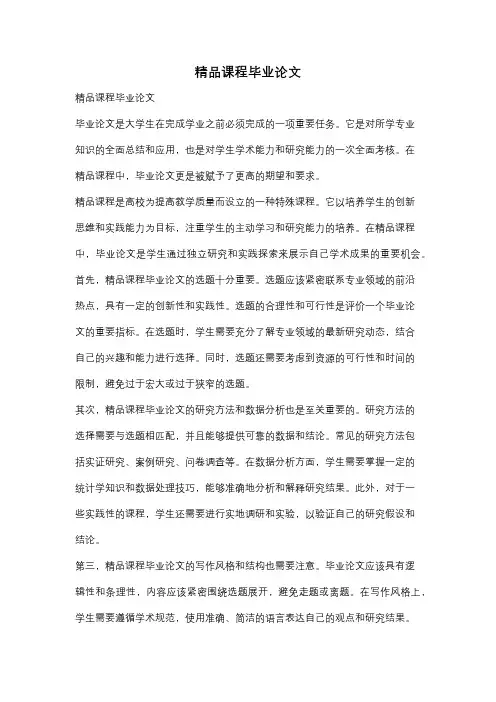 精品课程毕业论文

精品课程毕业论文

毕业论文是大学生在完成学业之前必须完成的一项重要任务。它是对所学专业知识的全面总结和应用，也是对学生学术能力和研究能力的一次全面考核。在精品课程中，毕业论文更是被赋予了更高的期望和要求。

精品课程是高校为提高教学质量而设立的一种特殊课程。它以培养学生的创新思维和实践能力为目标，注重学生的主动学习和研究能力的培养。在精品课程中，毕业论文是学生通过独立研究和实践探索来展示自己学术成果的重要机会。

首先，精品课程毕业论文的选题十分重要。选题应该紧密联系专业领域的前沿热点，具有一定的创新性和实践性。选题的合理性和可行性是评价一个毕业论文的重要指标。在选题时，学生需要充分了解专业领域的最新研究动态，结合自己的兴趣和能力进行选择。同时，选题还需要考虑到资源的可行性和时间的限制，避免过于宏大或过于狭窄的选题。

其次，精品课程毕业论文的研究方法和数据分析也是至关重要的。研究方法的选择需要与选题相匹配，并且能够提供可靠的数据和结论。常见的研究方法包括实证研究、案例研究、问卷调查等。在数据分析方面，学生需要掌握一定的统计学知识和数据处理技巧，能够准确地分析和解释研究结果。此外，对于一些实践性的课程，学生还需要进行实地调研和实验，以验证自己的研究假设和结论。

第三，精品课程毕业论文的写作风格和结构也需要注意。毕业论文应该具有逻辑性和条理性，内容应该紧密围绕选题展开，避免走题或离题。在写作风格上，学生需要遵循学术规范，使用准确、简洁的语言表达自己的观点和研究结果。